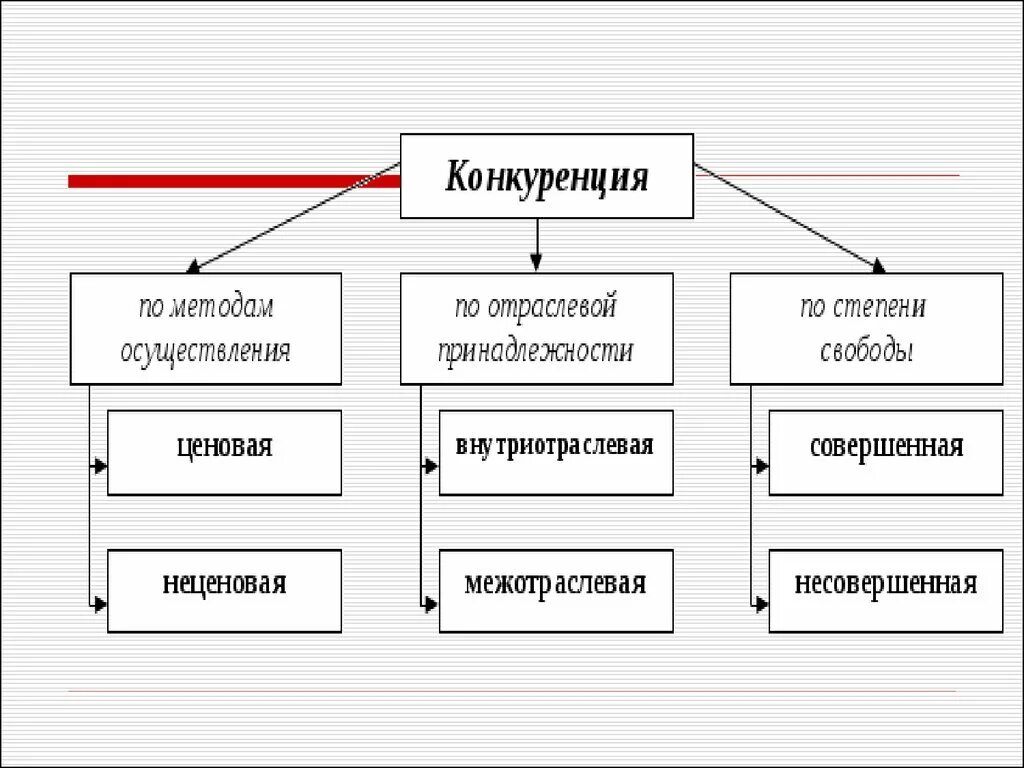 Конкуренция

по методам осуществления

ценовая

неценовая

по отраслевой принадлежности

внутриотраслевая

межотраслевая

по степени свободы

совершенная

несовершенная